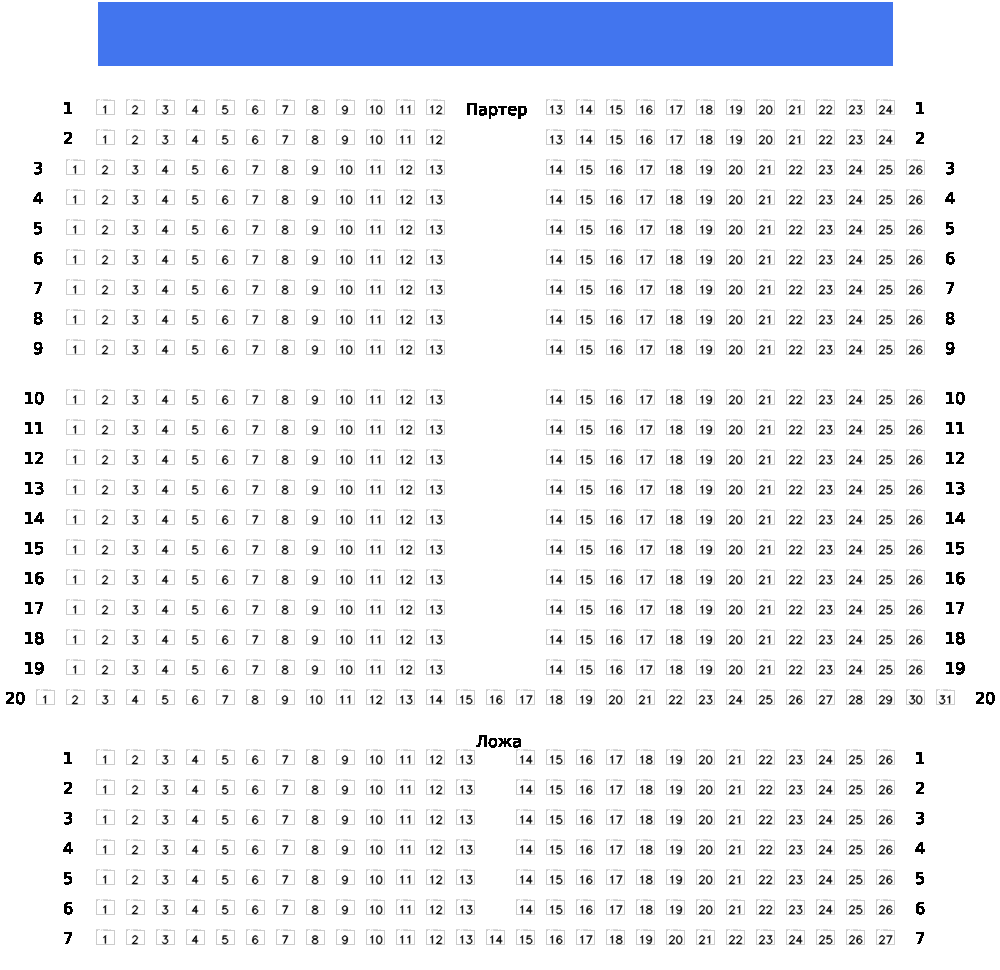 1 1 2 3 4 5 6 7 8 9 10 11 12 Партер 13 14 15 16 17 18 19 20 21 22 23 24 1
2 1 2 3 4 5 6 7 8 9 10 11 12 13 14 15 16 17 18 19 20 21 22 23 24 2
3 1 2 3 4 5 6 7 8 9 10 11 12 13 14 15 16 17 18 19 20 21 22 23 24 25 26 3
4 1 2 3 4 5 6 7 8 9 10 11 12 13 14 15 16 17 18 19 20 21 22 23 24 25 26 4
5 1 2 3 4 5 6 7 8 9 10 11 12 13 14 15 16 17 18 19 20 21 22 23 24 25 26 5
6 1 2 3 4 5 6 7 8 9 10 11 12 13 14 15 16 17 18 19 20 21 22 23 24 25 26 6
7 1 2 3 4 5 6 7 8 9 10 11 12 13 14 15 16 17 18 19 20 21 22 23 24 25 26 7
8 1 2 3 4 5 6 7 8 9 10 11 12 13 14 15 16 17 18 19 20 21 22 23 24 25 26 8
9 1 2 3 4 5 6 7 8 9 10 11 12 13 14 15 16 17 18 19 20 21 22 23 24 25 26 9

10 1 2 3 4 5 6 7 8 9 10 11 12 13 14 15 16 17 18 19 20 21 22 23 24 25 26 10
11 1 2 3 4 5 6 7 8 9 10 11 12 13 14 15 16 17 18 19 20 21 22 23 24 25 26 11
12 1 2 3 4 5 6 7 8 9 10 11 12 13 14 15 16 17 18 19 20 21 22 23 24 25 26 12
13 1 2 3 4 5 6 7 8 9 10 11 12 13 14 15 16 17 18 19 20 21 22 23 24 25 26 13
14 1 2 3 4 5 6 7 8 9 10 11 12 13 14 15 16 17 18 19 20 21 22 23 24 25 26 14
15 1 2 3 4 5 6 7 8 9 10 11 12 13 14 15 16 17 18 19 20 21 22 23 24 25 26 15
16 1 2 3 4 5 6 7 8 9 10 11 12 13 14 15 16 17 18 19 20 21 22 23 24 25 26 16
17 1 2 3 4 5 6 7 8 9 10 11 12 13 14 15 16 17 18 19 20 21 22 23 24 25 26 17
18 1 2 3 4 5 6 7 8 9 10 11 12 13 14 15 16 17 18 19 20 21 22 23 24 25 26 18
19 1 2 3 4 5 6 7 8 9 10 11 12 13 14 15 16 17 18 19 20 21 22 23 24 25 26 19
20 1 2 3 4 5 6 7 8 9 10 11 12 13 14 15 16 17 18 19 20 21 22 23 24 25 26 27 28 29 30 31 20

Ложа
1 1 2 3 4 5 6 7 8 9 10 11 12 13 14 15 16 17 18 19 20 21 22 23 24 25 26 1
2 1 2 3 4 5 6 7 8 9 10 11 12 13 14 15 16 17 18 19 20 21 22 23 24 25 26 2
3 1 2 3 4 5 6 7 8 9 10 11 12 13 14 15 16 17 18 19 20 21 22 23 24 25 26 3
4 1 2 3 4 5 6 7 8 9 10 11 12 13 14 15 16 17 18 19 20 21 22 23 24 25 26 4
5 1 2 3 4 5 6 7 8 9 10 11 12 13 14 15 16 17 18 19 20 21 22 23 24 25 26 5
6 1 2 3 4 5 6 7 8 9 10 11 12 13 14 15 16 17 18 19 20 21 22 23 24 25 26 6
7 1 2 3 4 5 6 7 8 9 10 11 12 13 14 15 16 17 18 19 20 21 22 23 24 25 26 27 7